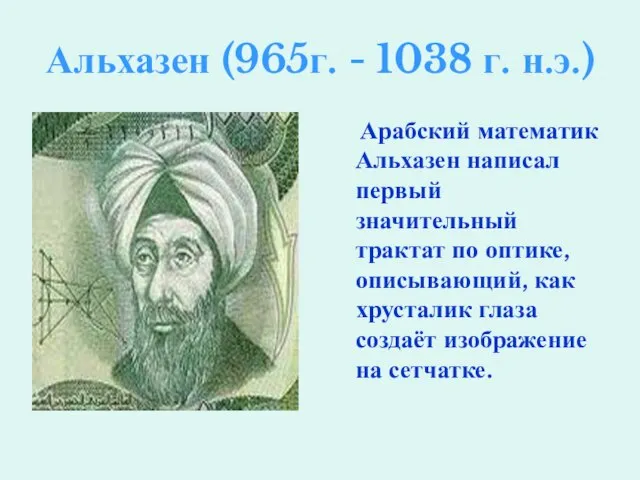 Альхазен (965г. - 1038 г. н.э.)

Арабский математик Альхазен написал первый значительный трактат по оптике, описывающий, как хрусталик глаза создаёт изображение на сетчатке.